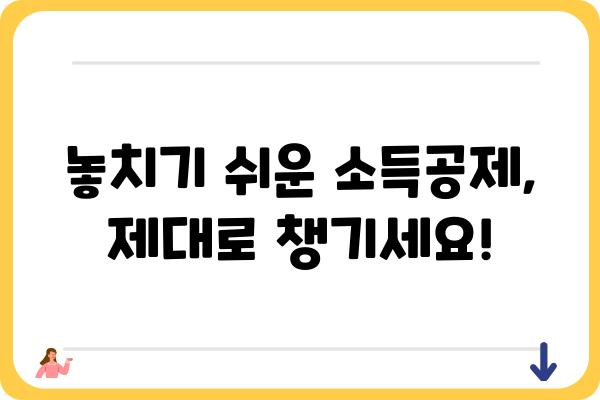 놓치기 쉬운 소득공제,
제대로 챙기세요!